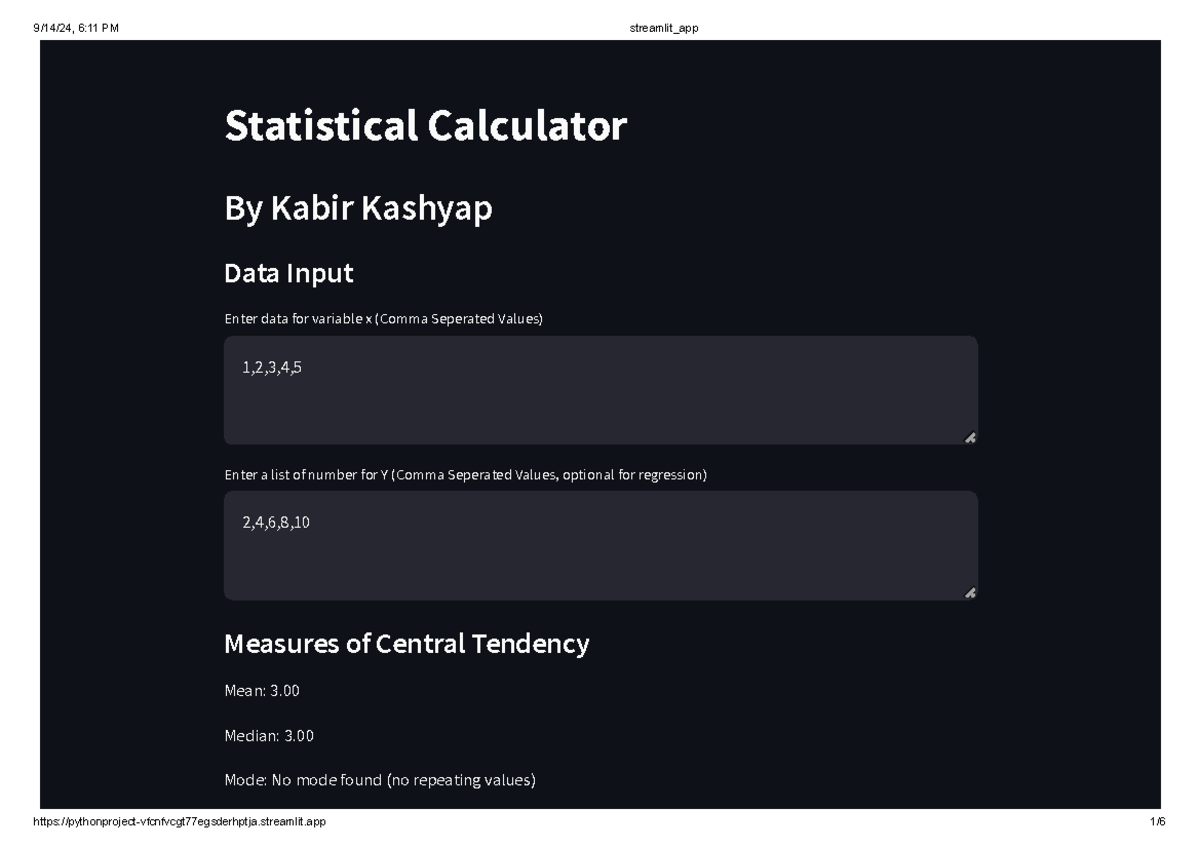 9/14/24, 6:11 PM

streamlit_app

Statistical Calculator

By Kabir Kashyap

Data Input

Enter data for variable x (Comma Seperated Values)

1,2,3,4,5

Enter a list of number for Y (Comma Seperated Values, optional for regression)

2,4,6,8,10

Measures of Central Tendency

Mean: 3.00

Median: 3.00

Mode: No mode found (no repeating values)

https://pythonproject-vfcnfvcgt77egsderhptja.streamlit.app

1/6